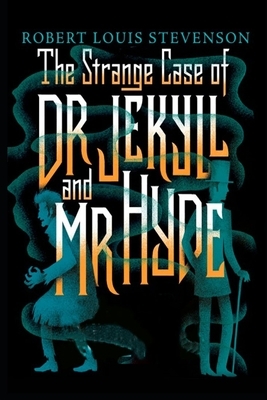 ROBERT LOUIS STEVENSON

The Strange Case of

DR JEKYLL and MR HYDE